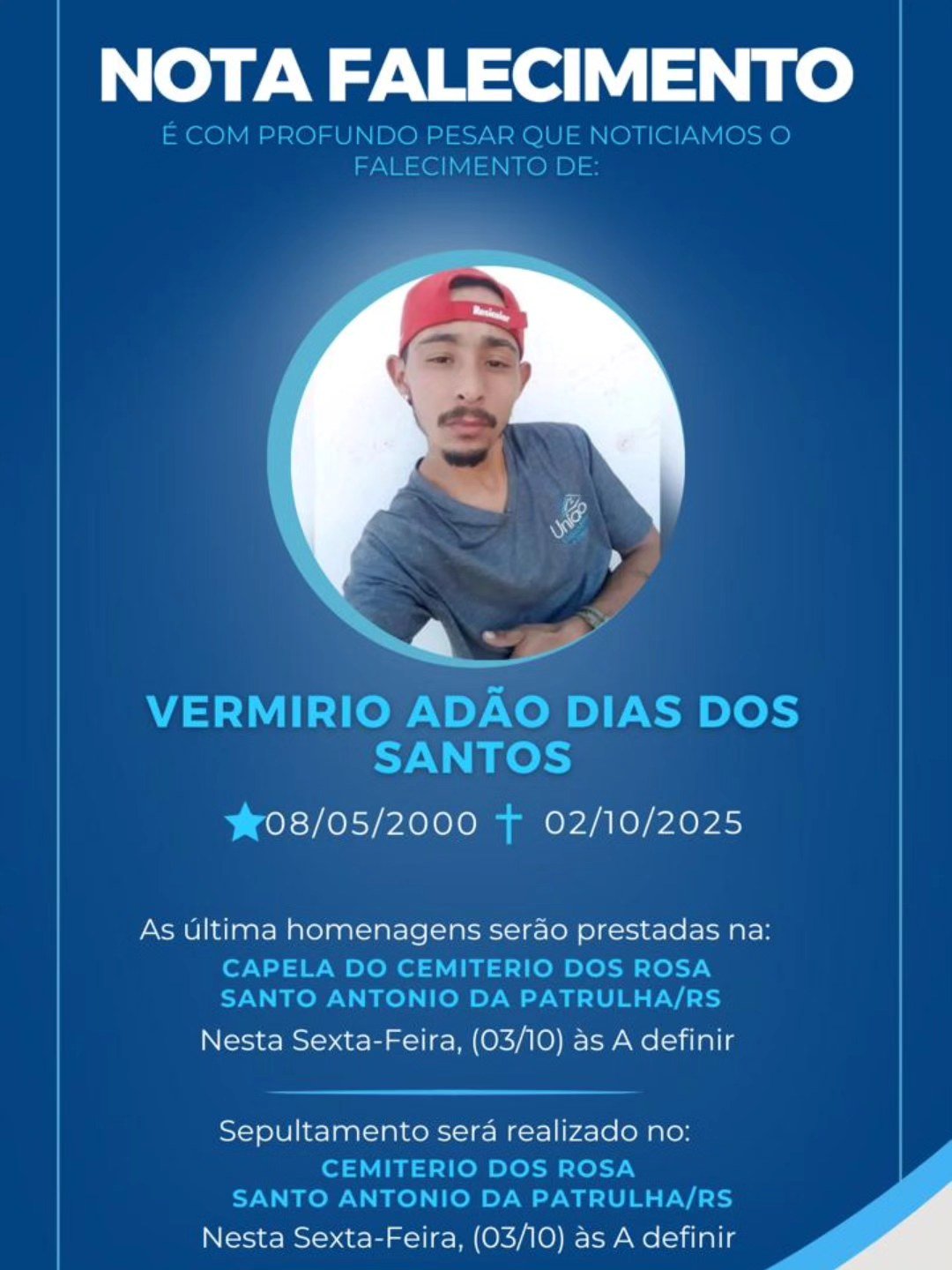 NOTA FALECIMENTO

É COM PROFUNDO PESAR QUE NOTICIAMOS O FALECIMENTO DE:

VERMIRIO ADÃO DIAS DOS SANTOS

★08/05/2000 † 02/10/2025

As última homenagens serão prestadas na:

CAPELA DO CEMITERIO DOS ROSA
SANTO ANTONIO DA PATRULHA/RS

Nesta Sexta-Feira, (03/10) às A definir

Sepultamento será realizado no:

CEMITERIO DOS ROSA
SANTO ANTONIO DA PATRULHA/RS

Nesta Sexta-Feira, (03/10) às A definir